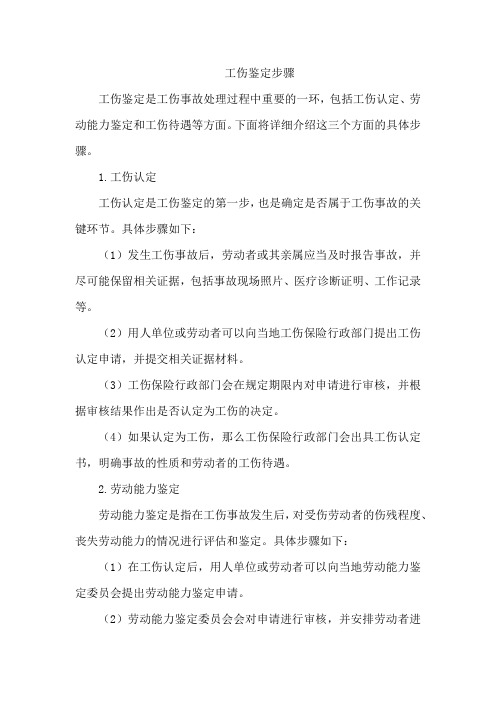 工伤鉴定步骤

工伤鉴定是工伤事故处理过程中重要的一环，包括工伤认定、劳动能力鉴定和工伤待遇等方面。下面将详细介绍这三个方面的具体步骤。

1.工伤认定

工伤认定是工伤鉴定的第一步，也是确定是否属于工伤事故的关键环节。具体步骤如下：

（1）发生工伤事故后，劳动者或其亲属应当及时报告事故，并尽可能保留相关证据，包括事故现场照片、医疗诊断证明、工作记录等。

（2）用人单位或劳动者可以向当地工伤保险行政部门提出工伤认定申请，并提交相关证据材料。

（3）工伤保险行政部门会在规定期限内对申请进行审核，并根据审核结果作出是否认定为工伤的决定。

（4）如果认定为工伤，那么工伤保险行政部门会出具工伤认定书，明确事故的性质和劳动者的工伤待遇。

2.劳动能力鉴定

劳动能力鉴定是指在工伤事故发生后，对受伤劳动者的伤残程度、丧失劳动能力的情况进行评估和鉴定。具体步骤如下：

（1）在工伤认定后，用人单位或劳动者可以向当地劳动能力鉴定委员会提出劳动能力鉴定申请。

（2）劳动能力鉴定委员会会对申请进行审核，并安排劳动者进